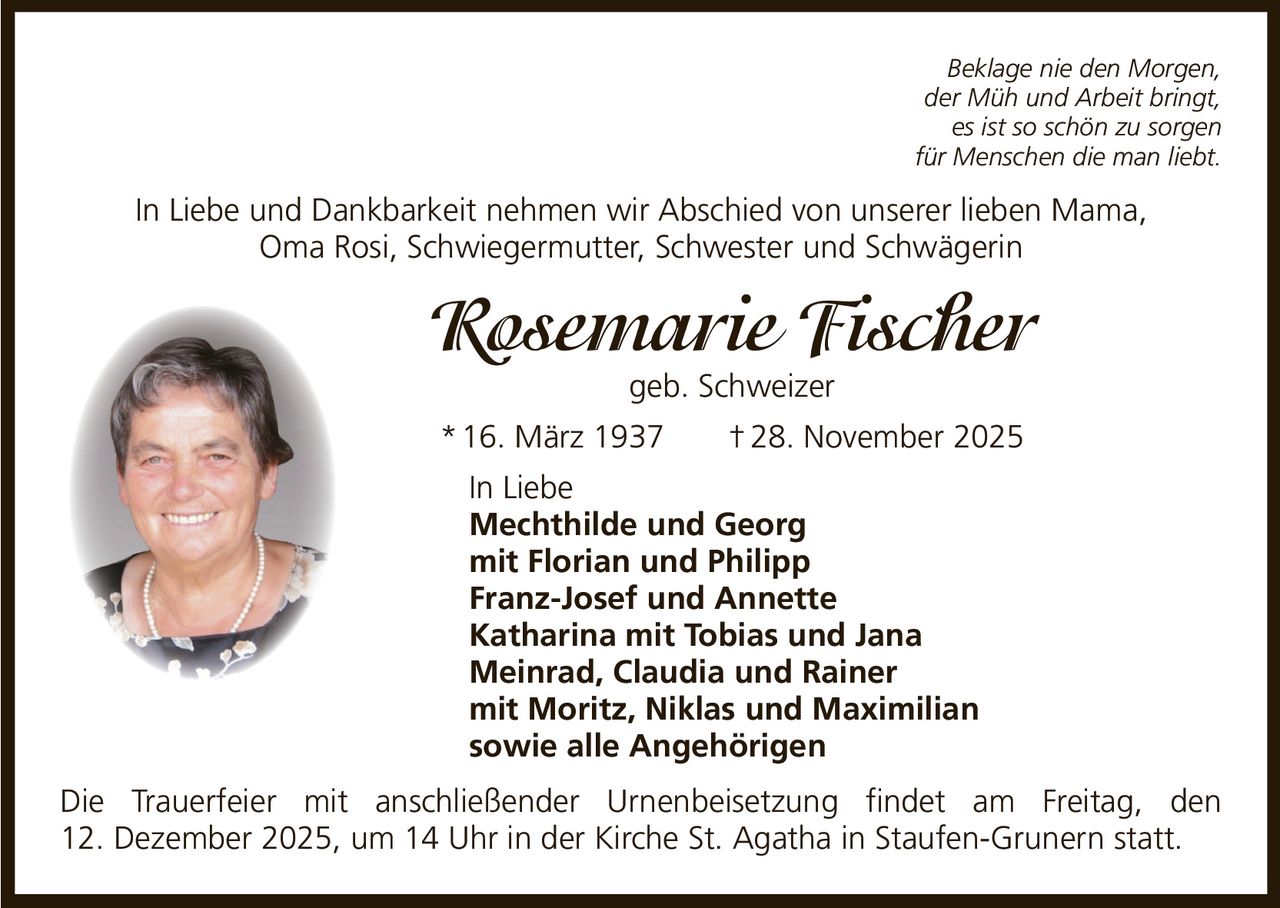 Beklage nie den Morgen,
der Müh und Arbeit bringt,
es ist so schön zu sorgen
für Menschen die man liebt.

In Liebe und Dankbarkeit nehmen wir Abschied von unserer lieben Mama, Oma Rosi, Schwiegermutter, Schwester und Schwägerin

Rosemarie Fischer

geb. Schweizer

* 16. März 1937 † 28. November 2025

In Liebe
Mechthilde und Georg
mit Florian und Philipp
Franz-Josef und Annette
Katharina mit Tobias und Jana
Meinrad, Claudia und Rainer
mit Moritz, Niklas und Maximilian
sowie alle Angehörigen

Die Trauerfeier mit anschließender Urnenbeisetzung findet am Freitag, den 12. Dezember 2025, um 14 Uhr in der Kirche St. Agatha in Staufen-Grunern statt.